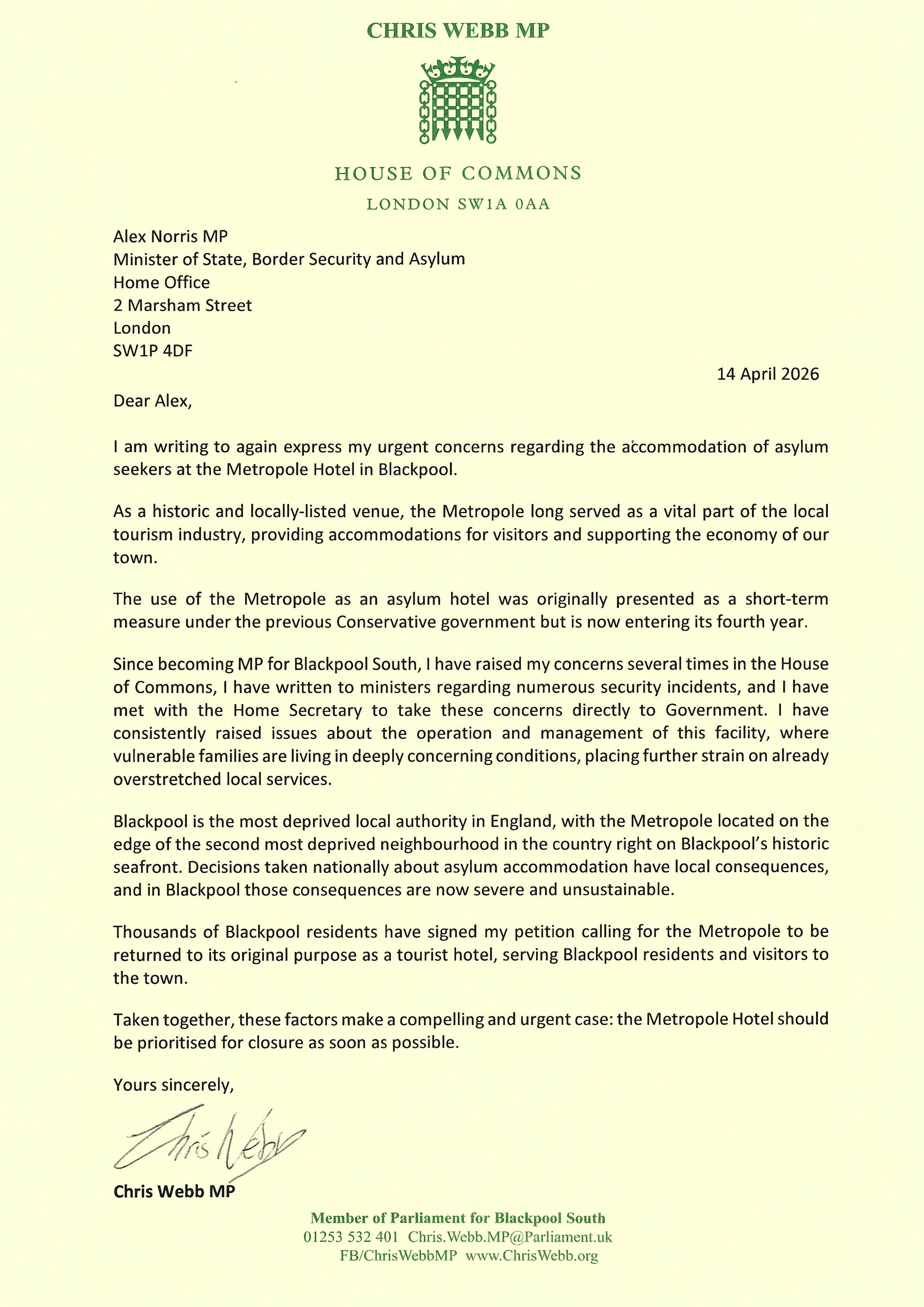 CHRIS WEBB MP

HOUSE OF COMMONS

LONDON SW1A 0AA

Alex Norris MP
Minister of State, Border Security and Asylum
Home Office
2 Marsham Street
London
SW1P 4DF

14 April 2026

Dear Alex,

I am writing to again express my urgent concerns regarding the accommodation of asylum seekers at the Metropole Hotel in Blackpool.

As a historic and locally-listed venue, the Metropole long served as a vital part of the local tourism industry, providing accommodations for visitors and supporting the economy of our town.

The use of the Metropole as an asylum hotel was originally presented as a short-term measure under the previous Conservative government but is now entering its fourth year.

Since becoming MP for Blackpool South, I have raised my concerns several times in the House of Commons, I have written to ministers regarding numerous security incidents, and I have met with the Home Secretary to take these concerns directly to Government. I have consistently raised issues about the operation and management of this facility, where vulnerable families are living in deeply concerning conditions, placing further strain on already overstretched local services.

Blackpool is the most deprived local authority in England, with the Metropole located on the edge of the second most deprived neighbourhood in the country right on Blackpool's historic seafront. Decisions taken nationally about asylum accommodation have local consequences, and in Blackpool those consequences are now severe and unsustainable.

Thousands of Blackpool residents have signed my petition calling for the Metropole to be returned to its original purpose as a tourist hotel, serving Blackpool residents and visitors to the town.

Taken together, these factors make a compelling and urgent case: the Metropole Hotel should be prioritised for closure as soon as possible.

Yours sincerely,

Chris Webb

Chris Webb MP

Member of Parliament for Blackpool South
01253 532 401 Chris.Webb.MP@Parliament.uk
FB/ChrisWebbMP www.ChrisWebb.org